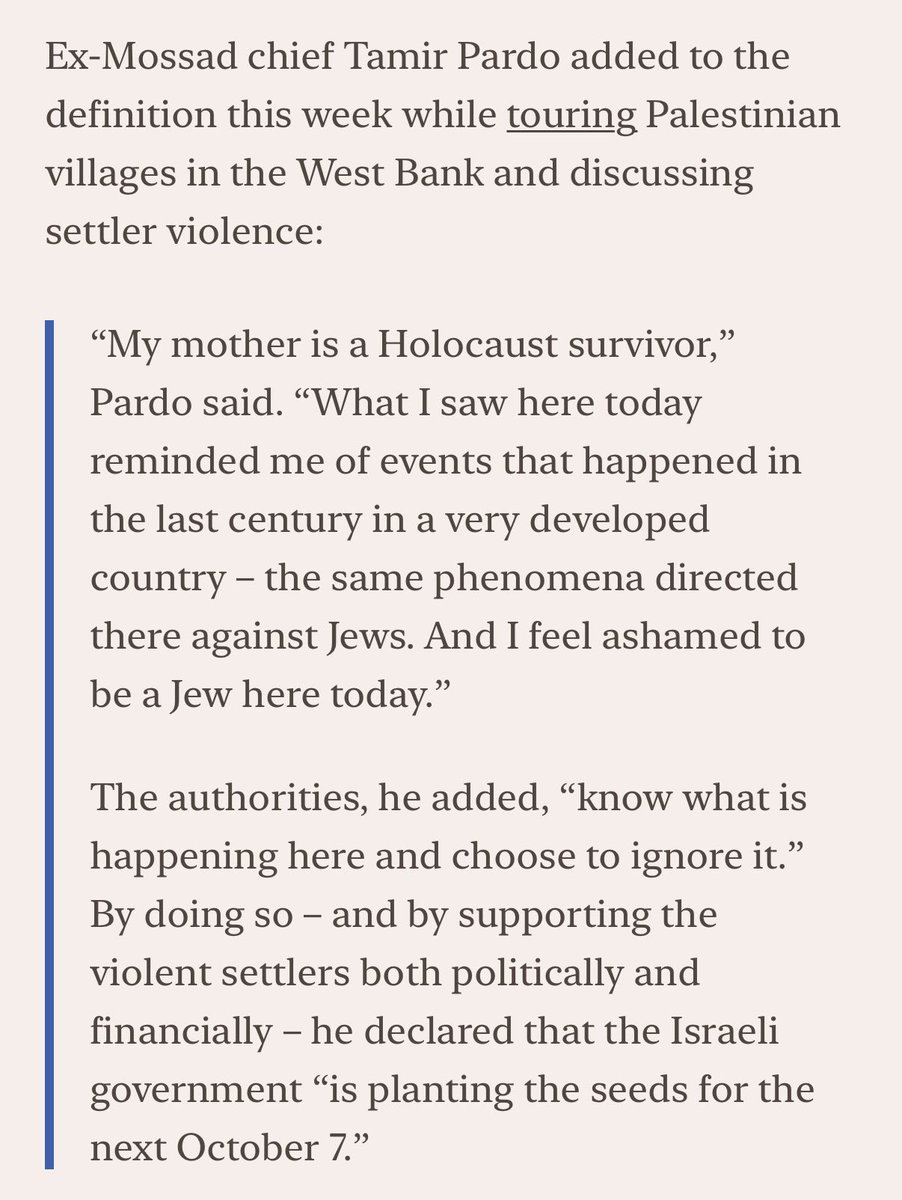 Ex-Mossad chief Tamir Pardo added to the definition this week while touring Palestinian villages in the West Bank and discussing settler violence:

“My mother is a Holocaust survivor,” Pardo said. “What I saw here today reminded me of events that happened in the last century in a very developed country – the same phenomena directed there against Jews. And I feel ashamed to be a Jew here today.”

The authorities, he added, “know what is happening here and choose to ignore it.” By doing so – and by supporting the violent settlers both politically and financially – he declared that the Israeli government “is planting the seeds for the next October 7.”